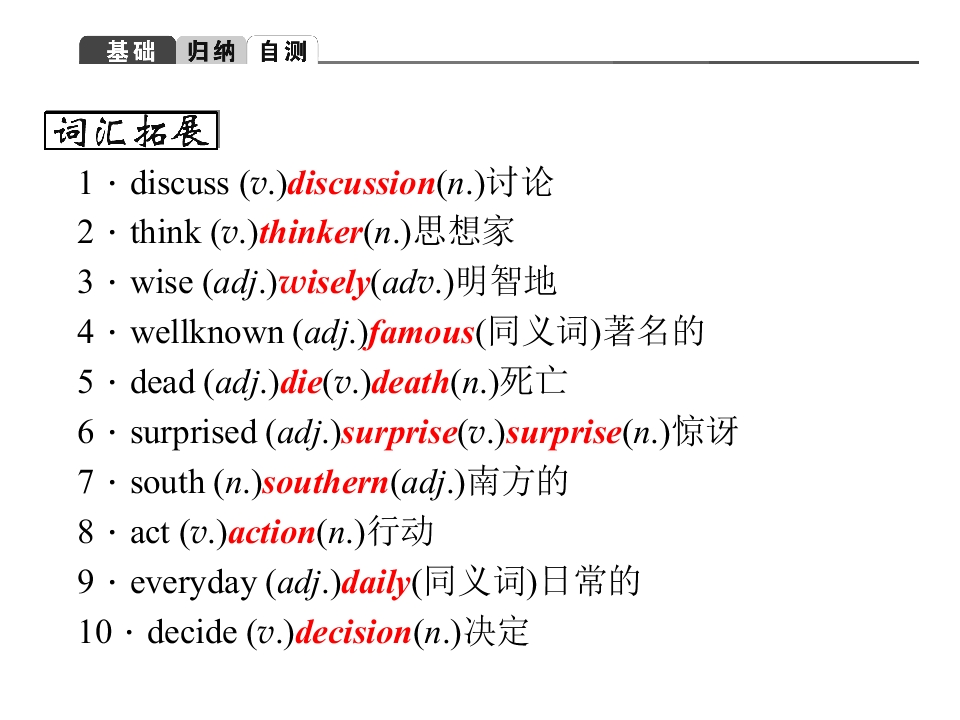 基础 归纳 自测

词汇拓展

1．discuss (v.)discussion(n.)讨论

2．think (v.)thinker(n.)思想家

3．wise (adj.)wisely(adv.)明智地

4．wellknown (adj.)famous(同义词)著名的

5．dead (adj.)die(v.)death(n.)死亡

6．surprised (adj.)surprise(v.)surprise(n.)惊讶

7．south (n.)southern(adj.)南方的

8．act (v.)action(n.)行动

9．everyday (adj.)daily(同义词)日常的

10．decide (v.)decision(n.)决定